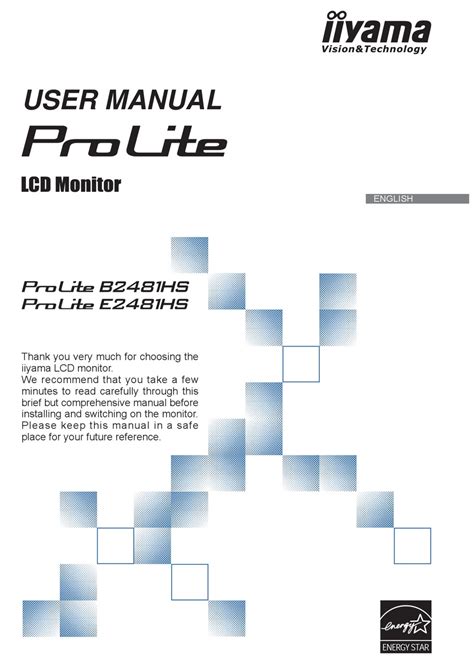 iiyama
Vision&Technology

USER MANUAL
ProLite
LCD Monitor

ENGLISH

ProLite B2481HS
ProLite E2481HS

Thank you very much for choosing the iiyama LCD monitor.
We recommend that you take a few minutes to read carefully through this brief but comprehensive manual before installing and switching on the monitor. Please keep this manual in a safe place for your future reference.

energy
ENERGY STAR